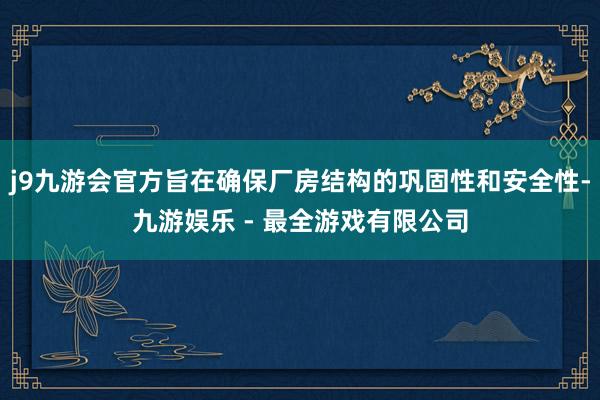 j9九游会官方旨在确保厂房结构的巩固性和安全性-九游娱乐 - 最全游戏有限公司